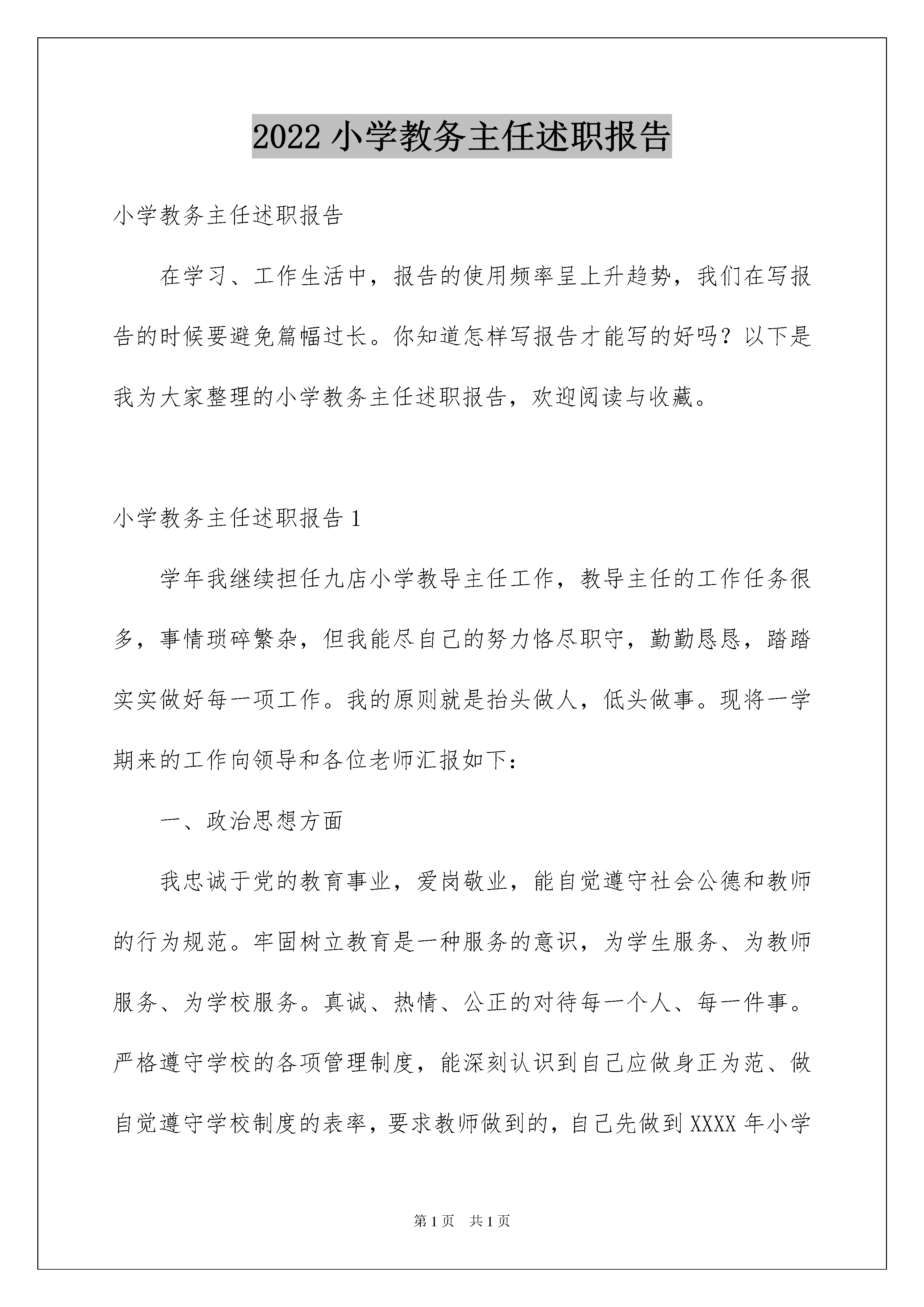 2022 小学教务主任述职报告

小学教务主任述职报告

在学习、工作生活中，报告的使用频率呈上升趋势，我们在写报告的时候要避免篇幅过长。你知道怎样写报告才能写的好吗？以下是我为大家整理的小学教务主任述职报告，欢迎阅读与收藏。

小学教务主任述职报告 1

学年我继续担任九店小学教导主任工作，教导主任的工作任务很多，事情琐碎繁杂，但我能尽自己的努力恪尽职守，勤勤恳恳，踏踏实实做好每一项工作。我的原则就是抬头做人，低头做事。现将一学期来的工作向领导和各位老师汇报如下：

一、政治思想方面

我忠诚于党的教育事业，爱岗敬业，能自觉遵守社会公德和教师的行为规范。牢固树立教育是一种服务的意识，为学生服务、为教师服务、为学校服务。真诚、热情、公正的对待每一个人、每一件事。严格遵守学校的各项管理制度，能深刻认识到自己应做身正为范、做自觉遵守学校制度的表率，要求教师做到的，自己先做到 XXXX 年小学

第 1 页　共 1 页